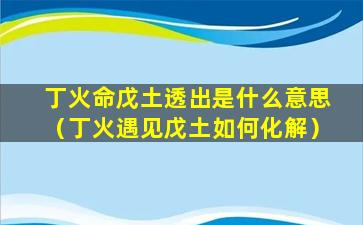 丁火命戊土透出是什么意思
（丁火遇见戊土如何化解）